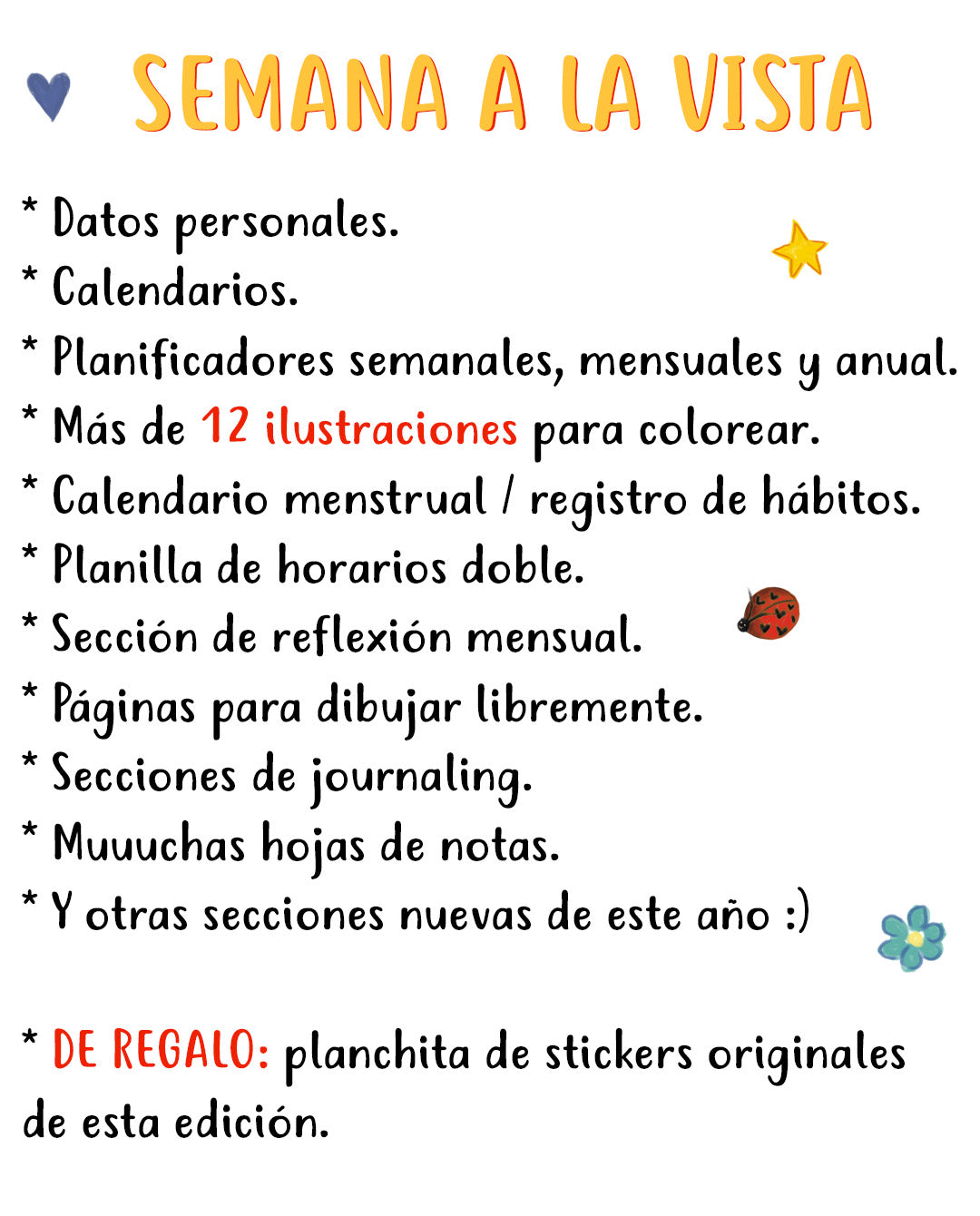 SEMANA A LA VISTA

* Datos personales.
* Calendarios.
* Planificadores semanales, mensuales y anual.
* Más de 12 ilustraciones para colorear.
* Calendario menstrual / registro de hábitos.
* Planilla de horarios doble.
* Sección de reflexión mensual.
* Páginas para dibujar libremente.
* Secciones de journaling.
* Muuuchas hojas de notas.
* Y otras secciones nuevas de este año :)

* DE REGALO: planchita de stickers originales de esta edición.